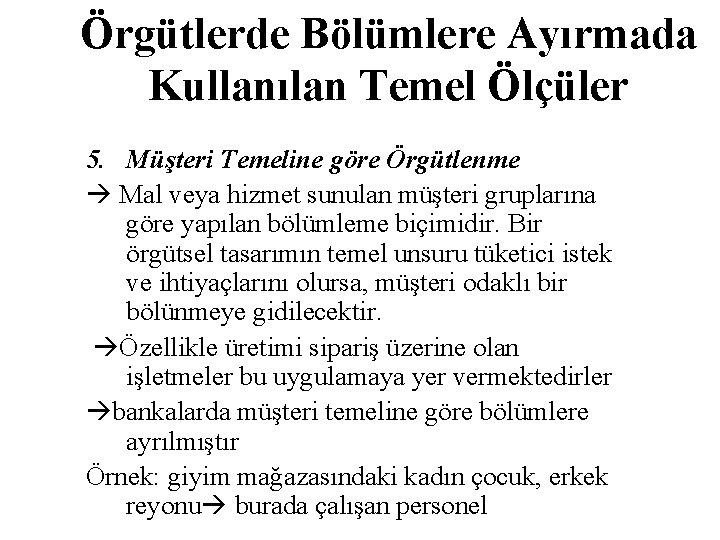 Örgütlerde Bölümlere Ayırmada Kullanılan Temel Ölçüler

5. Müşteri Temeline göre Örgütlenme

→ Mal veya hizmet sunulan müşteri gruplarına göre yapılan bölümleme biçimidir. Bir örgütsel tasarımın temel unsuru tüketici istek ve ihtiyaçlarını olursa, müşteri odaklı bir bölünmeye gidilecektir.

→Özellikle üretimi sipariş üzerine olan işletmeler bu uygulamaya yer vermektedirler

→bankalarda müşteri temeline göre bölümlere ayrılmıştır

Örnek: giyim mağazasındaki kadın çocuk, erkek reyonu→ burada çalışan personel